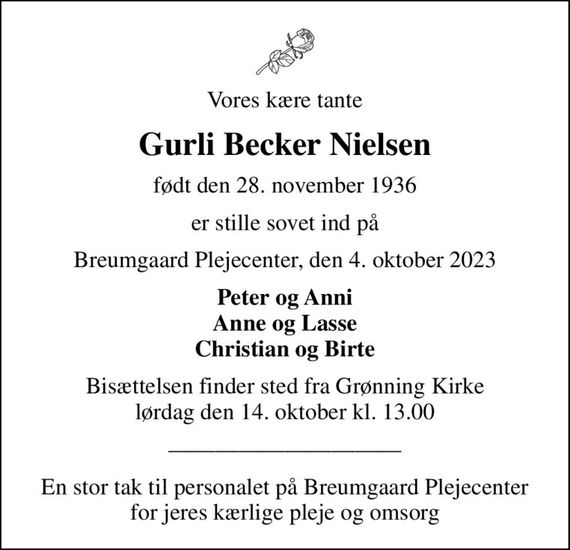 Vores kære tante

Gurli Becker Nielsen

født den 28. november 1936

er stille sovet ind på

Breumgaard Plejecenter, den 4. oktober 2023

Peter og Anni
Anne og Lasse
Christian og Birte

Bisættelsen finder sted fra Grønning Kirke
lørdag den 14. oktober kl. 13.00

En stor tak til personalet på Breumgaard Plejecenter
for jeres kærlige pleje og omsorg